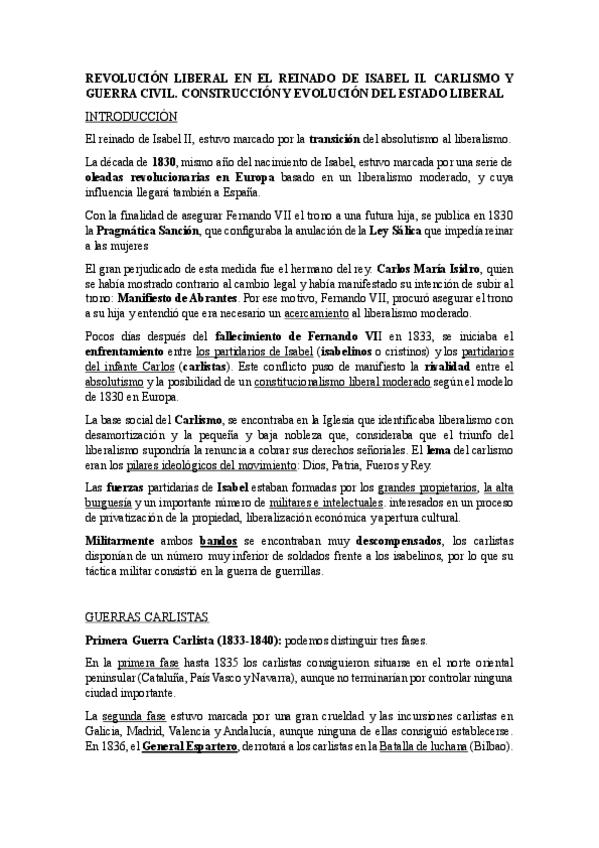 REVOLUCIÓN LIBERAL EN EL REINADO DE ISABEL II. CARLISMO Y GUERRA CIVIL. CONSTRUCCIÓN Y EVOLUCIÓN DEL ESTADO LIBERAL

INTRODUCCIÓN

El reinado de Isabel II, estuvo marcado por la transición del absolutismo al liberalismo.

La década de 1830, mismo año del nacimiento de Isabel, estuvo marcada por una serie de oleadas revolucionarias en Europa basado en un liberalismo moderado, y cuya influencia llegará también a España.

Con la finalidad de asegurar Fernando VII el trono a una futura hija, se publica en 1830 la Pragmática Sanción, que configuraba la anulación de la Ley Sálica que impedía reinar a las mujeres

El gran perjudicado de esta medida fue el hermano del rey: Carlos María Isidro, quien se había mostrado contrario al cambio legal y había manifestado su intención de subir al trono: Manifiesto de Abrantes. Por ese motivo, Fernando VII, procuró asegurar el trono a su hija y entendió que era necesario un acercamiento al liberalismo moderado.

Pocos días después del fallecimiento de Fernando VII en 1833, se iniciaba el enfrentamiento entre los partidarios de Isabel (isabelinos o cristinos) y los partidarios del infante Carlos (carlistas). Este conflicto puso de manifiesto la rivalidad entre el absolutismo y la posibilidad de un constitucionalismo liberal moderado según el modelo de 1830 en Europa.

La base social del Carlismo, se encontraba en la Iglesia que identificaba liberalismo con desamortización y la pequeña y baja nobleza que, consideraba que el triunfo del liberalismo supondría la renuncia a cobrar sus derechos señoriales. El lema del carlismo eran los pilares ideológicos del movimiento: Dios, Patria, Fueros y Rey.

Las fuerzas partidarias de Isabel estaban formadas por los grandes propietarios, la alta burguesía y un importante número de militares e intelectuales. interesados en un proceso de privatización de la propiedad, liberalización económica y apertura cultural.

Militarmente ambos bandos se encontraban muy descompensados, los carlistas disponían de un número muy inferior de soldados frente a los isabelinos, por lo que su táctica militar consistió en la guerra de guerrillas.

GUERRAS CARLISTAS

Primera Guerra Carlista (1833-1840): podemos distinguir tres fases.

En la primera fase hasta 1835 los carlistas consiguieron situarse en el norte oriental peninsular (Cataluña, País Vasco y Navarra), aunque no terminarían por controlar ninguna ciudad importante.

La segunda fase estuvo marcada por una gran crueldad y las incursiones carlistas en Galicia, Madrid, Valencia y Andalucía, aunque ninguna de ellas consiguió establecerse. En 1836, el General Espartero, derrotará a los carlistas en la Batalla de luchana (Bilbao).